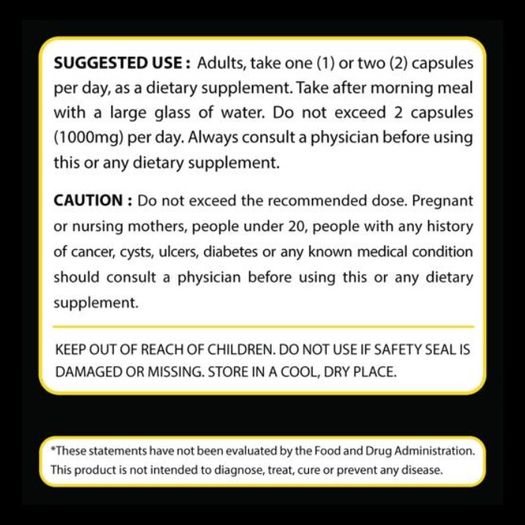 SUGGESTED USE : Adults, take one (1) or two (2) capsules per day, as a dietary supplement. Take after morning meal with a large glass of water. Do not exceed 2 capsules (1000mg) per day. Always consult a physician before using this or any dietary supplement.

CAUTION : Do not exceed the recommended dose. Pregnant or nursing mothers, people under 20, people with any history of cancer, cysts, ulcers, diabetes or any known medical condition should consult a physician before using this or any dietary supplement.

KEEP OUT OF REACH OF CHILDREN. DO NOT USE IF SAFETY SEAL IS DAMAGED OR MISSING. STORE IN A COOL, DRY PLACE.

*These statements have not been evaluated by the Food and Drug Administration. This product is not intended to diagnose, treat, cure or prevent any disease.